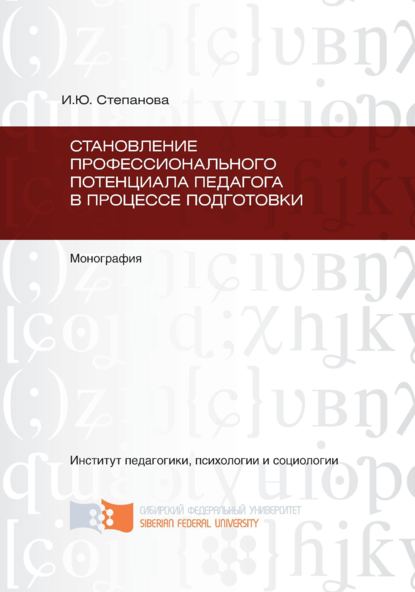 И.Ю. Степанова

СТАНОВЛЕНИЕ ПРОФЕССИОНАЛЬНОГО ПОТЕНЦИАЛА ПЕДАГОГА В ПРОЦЕССЕ ПОДГОТОВКИ

Монография

Институт педагогики, психологии и социологии

СИБИРСКИЙ ФЕДЕРАЛЬНЫЙ УНИВЕРСИТЕТ
SIBERIAN FEDERAL UNIVERSITY